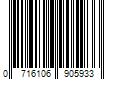 0 716106 905933